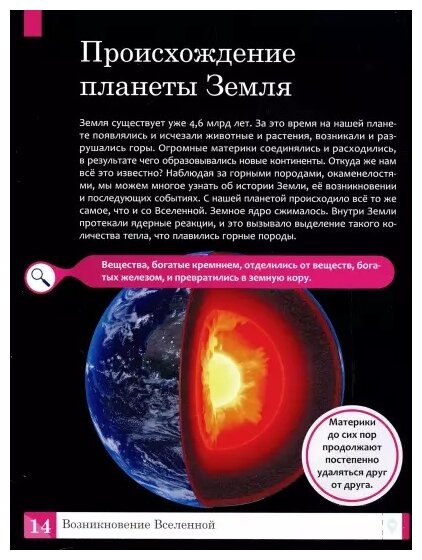 Происхождение планеты Земля

Земля существует уже 4,6 млрд лет. За это время на нашей планете появлялись и исчезали животные и растения, возникали и разрушались горы. Огромные материки соединялись и расходились, в результате чего образовывались новые континенты. Откуда же нам всё это известно? Наблюдая за горными породами, окаменелостями, мы можем многое узнать об истории Земли, её возникновении и последующих событиях. С нашей планетой происходило всё то же самое, что и со Вселенной. Земное ядро сжималось. Внутри Земли протекали ядерные реакции, и это вызывало выделение такого количества тепла, что плавились горные породы.

Вещества, богатые кремнием, отделились от веществ, богатых железом, и превратились в земную кору.

Материки до сих пор продолжают постепенно удаляться друг от друга.

14 Возникновение Вселенной